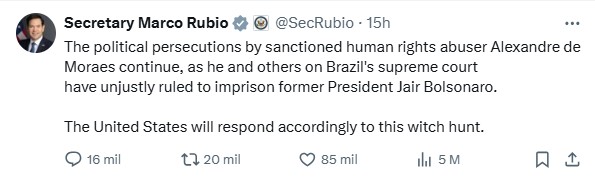 Secretary Marco Rubio @SecRubio · 15h

The political persecutions by sanctioned human rights abuser Alexandre de Moraes continue, as he and others on Brazil's supreme court have unjustly ruled to imprison former President Jair Bolsonaro.

The United States will respond accordingly to this witch hunt.

16 mil 20 mil 85 mil 5 M